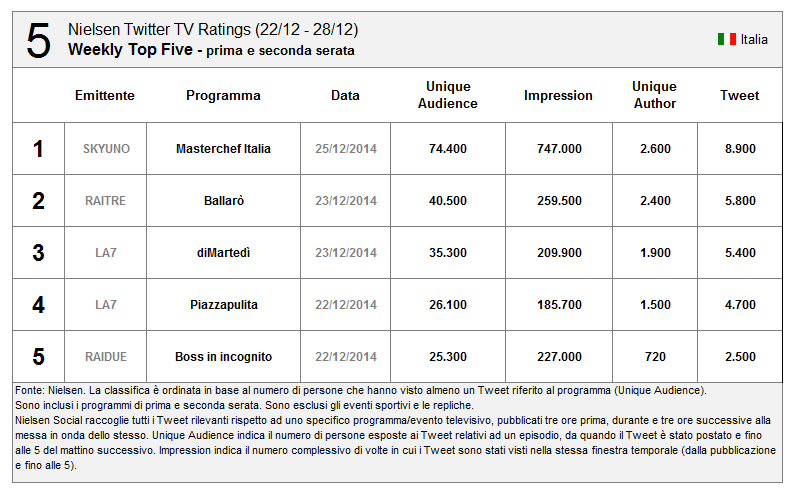 5 Nielsen Twitter TV Ratings (22/12 - 28/12)
Weekly Top Five - prima e seconda serata

Italia

| | Emittente | Programma | Data | Unique Audience | Impression | Unique Author | Tweet |
|---|---|---|---|---|---|---|---|
| 1 | SKYUNO | Masterchef Italia | 25/12/2014 | 74.400 | 747.000 | 2.600 | 8.900 |
| 2 | RAITRE | Ballarò | 23/12/2014 | 40.500 | 259.500 | 2.400 | 5.800 |
| 3 | LA7 | diMartedì | 23/12/2014 | 35.300 | 209.900 | 1.900 | 5.400 |
| 4 | LA7 | Piazzapulita | 22/12/2014 | 26.100 | 185.700 | 1.500 | 4.700 |
| 5 | RAIDUE | Boss in incognito | 22/12/2014 | 25.300 | 227.000 | 720 | 2.500 |

Fonte: Nielsen. La classifica è ordinata in base al numero di persone che hanno visto almeno un Tweet riferito al programma (Unique Audience).
Sono inclusi i programmi di prima e seconda serata. Sono esclusi gli eventi sportivi e le repliche.
Nielsen Social raccoglie tutti i Tweet rilevanti rispetto ad uno specifico programma/evento televisivo, pubblicati tre ore prima, durante e tre ore successive alla messa in onda dello stesso. Unique Audience indica il numero di persone esposte ai Tweet relativi ad un episodio, da quando il Tweet è stato postato e fino alle 5 del mattino successivo. Impression indica il numero complessivo di volte in cui i Tweet sono stati visti nella stessa finestra temporale (dalla pubblicazione e fino alle 5).